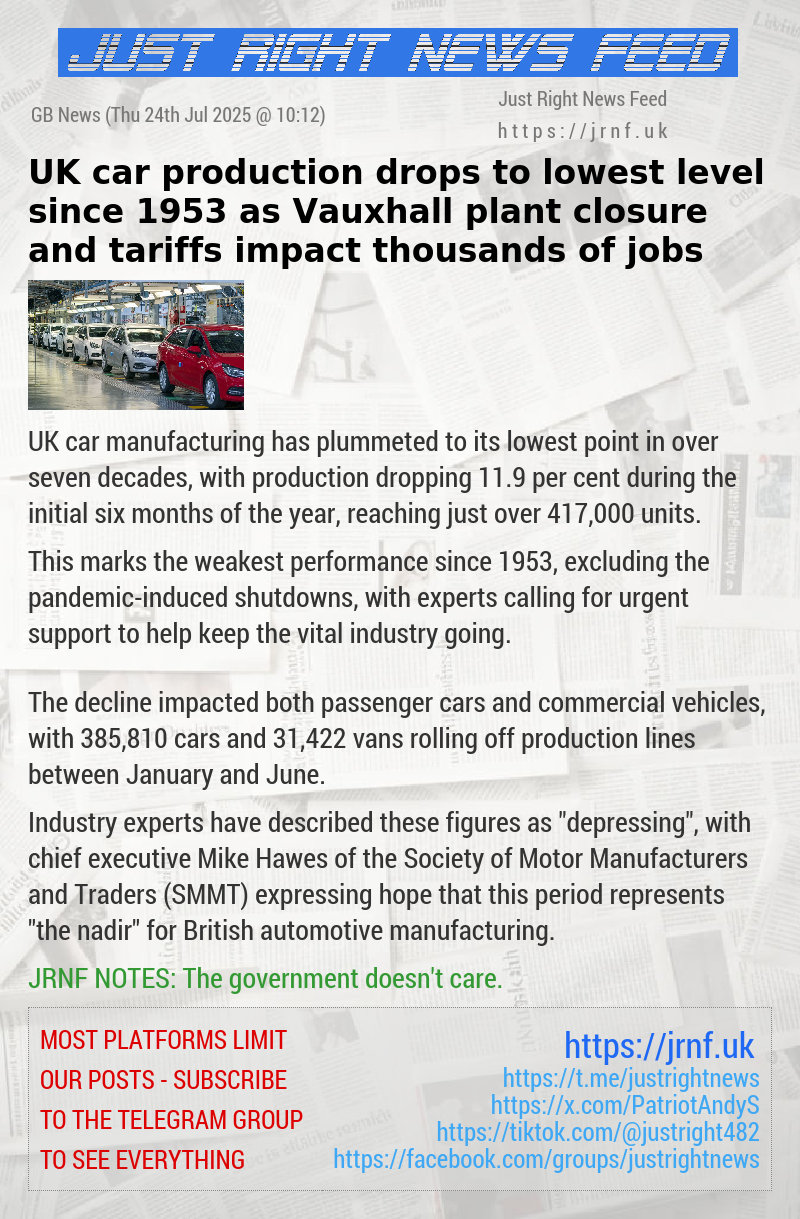 JUST RIGHT NEWS FEED

GB News (Thu 24th Jul 2025 @ 10:12)

Just Right News Feed
https://jrnf.uk

UK car production drops to lowest level since 1953 as Vauxhall plant closure and tariffs impact thousands of jobs

UK car manufacturing has plummeted to its lowest point in over seven decades, with production dropping 11.9 per cent during the initial six months of the year, reaching just over 417,000 units.

This marks the weakest performance since 1953, excluding the pandemic-induced shutdowns, with experts calling for urgent support to help keep the vital industry going.

The decline impacted both passenger cars and commercial vehicles, with 385,810 cars and 31,422 vans rolling off production lines between January and June.

Industry experts have described these figures as "depressing", with chief executive Mike Hawes of the Society of Motor Manufacturers and Traders (SMMT) expressing hope that this period represents "the nadir" for British automotive manufacturing.

JRNF NOTES: The government doesn't care.

MOST PLATFORMS LIMIT OUR POSTS - SUBSCRIBE TO THE TELEGRAM GROUP TO SEE EVERYTHING

https://jrnf.uk
https://t.me/justrightnews
https://x.com/PatriotAndyS
https://tiktok.com/@justright482
https://facebook.com/groups/justrightnews